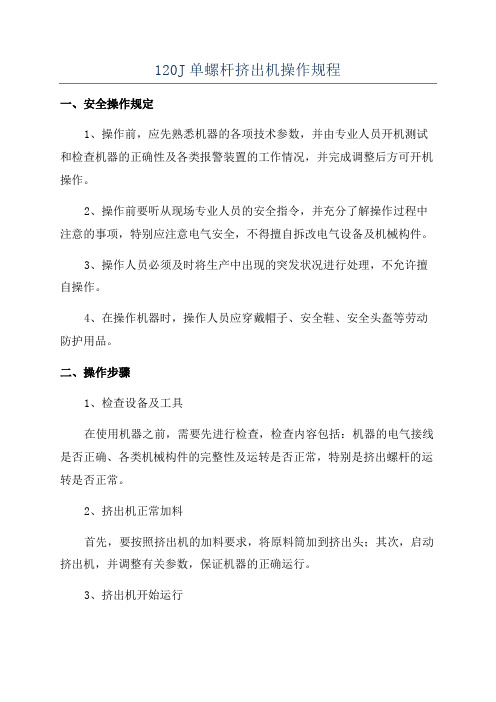 120J 单螺杆挤出机操作规程

一、安全操作规定

1、操作前，应先熟悉机器的各项技术参数，并由专业人员开机测试和检查机器的正确性及各类报警装置的工作情况，并完成调整后方可开机操作。

2、操作前要听从现场专业人员的安全指令，并充分了解操作过程中注意的事项，特别应注意电气安全，不得擅自拆改电气设备及机械构件。

3、操作人员必须及时将生产中出现的突发状况进行处理，不允许擅自操作。

4、在操作机器时，操作人员应穿戴帽子、安全鞋、安全头盔等劳动防护用品。

二、操作步骤

1、检查设备及工具

在使用机器之前，需要先进行检查，检查内容包括：机器的电气接线是否正确、各类机械构件的完整性及运转是否正常，特别是挤出螺杆的运转是否正常。

2、挤出机正常加料

首先，要按照挤出机的加料要求，将原料筒加到挤出头；其次，启动挤出机，并调整有关参数，保证机器的正确运行。

3、挤出机开始运行